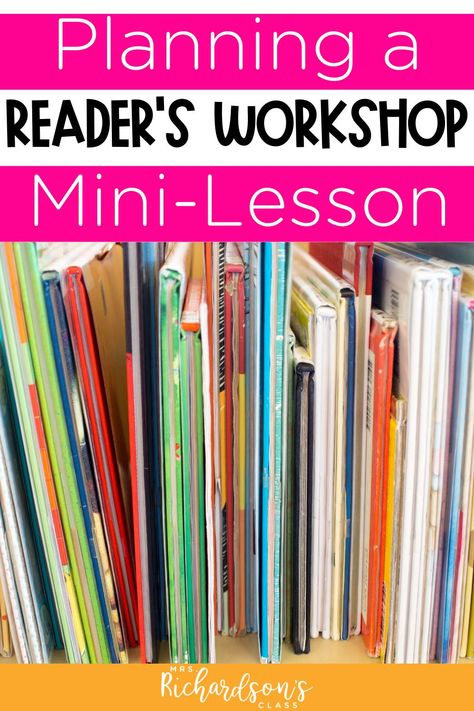 Planning a
READER'S WORKSHOP
Mini-Lesson

MRS
Richardson's
CLASS